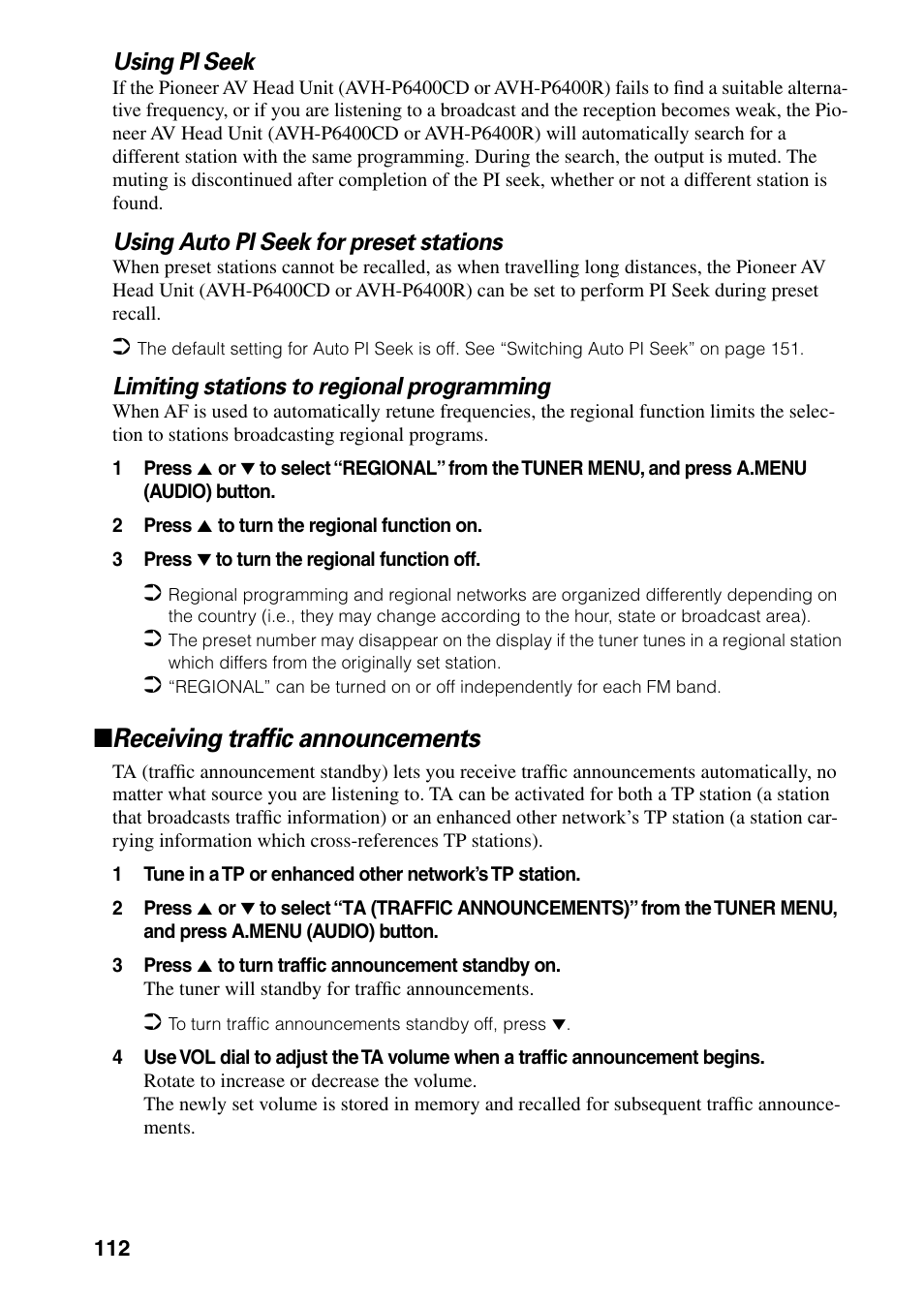 Using PI Seek

If the Pioneer AV Head Unit (AVH-P6400CD or AVH-P6400R) fails to find a suitable alternative frequency, or if you are listening to a broadcast and the reception becomes weak, the Pioneer AV Head Unit (AVH-P6400CD or AVH-P6400R) will automatically search for a different station with the same programming. During the search, the output is muted. The muting is discontinued after completion of the PI seek, whether or not a different station is found.

Using Auto PI Seek for preset stations

When preset stations cannot be recalled, as when travelling long distances, the Pioneer AV Head Unit (AVH-P6400CD or AVH-P6400R) can be set to perform PI Seek during preset recall.

➲ The default setting for Auto PI Seek is off. See “Switching Auto PI Seek” on page 151.

Limiting stations to regional programming

When AF is used to automatically retune frequencies, the regional function limits the selection to stations broadcasting regional programs.

1 Press ▲ or ▼ to select “REGIONAL” from the TUNER MENU, and press A.MENU (AUDIO) button.

2 Press ▲ to turn the regional function on.

3 Press ▼ to turn the regional function off.

➲ Regional programming and regional networks are organized differently depending on the country (i.e., they may change according to the hour, state or broadcast area).
➲ The preset number may disappear on the display if the tuner tunes in a regional station which differs from the originally set station.
➲ “REGIONAL” can be turned on or off independently for each FM band.

■Receiving traffic announcements

TA (traffic announcement standby) lets you receive traffic announcements automatically, no matter what source you are listening to. TA can be activated for both a TP station (a station that broadcasts traffic information) or an enhanced other network’s TP station (a station carrying information which cross-references TP stations).

1 Tune in a TP or enhanced other network’s TP station.

2 Press ▲ or ▼ to select “TA (TRAFFIC ANNOUNCEMENTS)” from the TUNER MENU, and press A.MENU (AUDIO) button.

3 Press ▲ to turn traffic announcement standby on.
The tuner will standby for traffic announcements.

➲ To turn traffic announcements standby off, press ▼.

4 Use VOL dial to adjust the TA volume when a traffic announcement begins.
Rotate to increase or decrease the volume.
The newly set volume is stored in memory and recalled for subsequent traffic announcements.

112